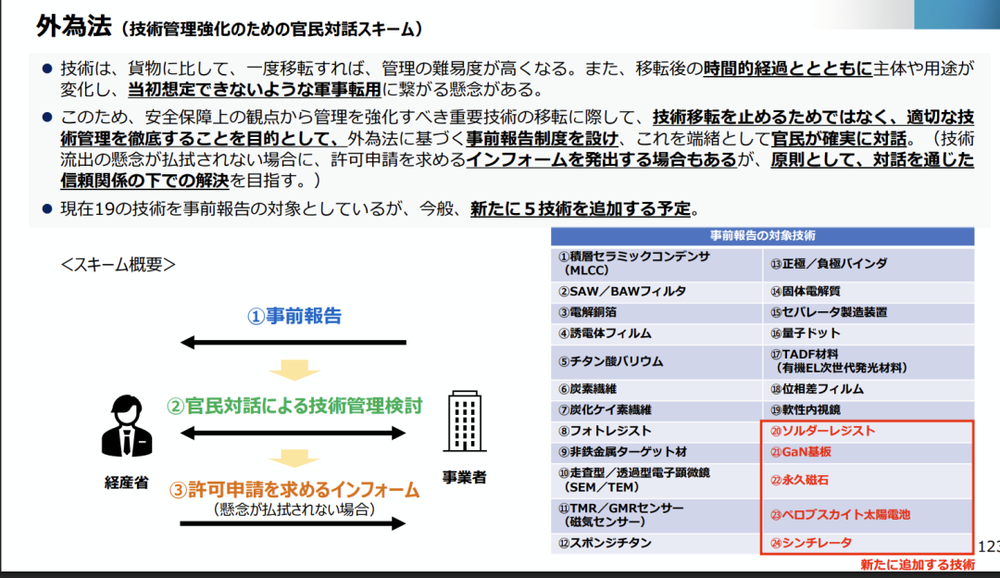 外為法（技術管理強化のための官民対話スキーム）

● 技術は、貨物に比して、一度移転すれば、管理の難易度が高くなる。また、移転後の時間的経過ととともに主体や用途が変化し、当初想定できないような軍事転用に繋がる懸念がある。

● このため、安全保障上の観点から管理を強化すべき重要技術の移転に際して、技術移転を止めるためではなく、適切な技術管理を徹底することを目的として、外為法に基づく事前報告制度を設け、これを端緒として官民が確実に対話。（技術流出の懸念が払拭されない場合に、許可申請を求めるインフォームを発出する場合もあるが、原則として、対話を通じた信頼関係の下での解決を目指す。）

● 現在19の技術を事前報告の対象としているが、今般、新たに５技術を追加する予定。

＜スキーム概要＞

①事前報告

②官民対話による技術管理検討

③許可申請を求めるインフォーム
（懸念が払拭されない場合）

経産省

事業者

| 事前報告の対象技術 | |
|---|---|
| ①積層セラミックコンデンサ（MLCC） | ⑬正極／負極バインダ |
| ②SAW／BAWフィルタ | ⑭固体電解質 |
| ③電解銅箔 | ⑮セパレータ製造装置 |
| ④誘電体フィルム | ⑯量子ドット |
| ⑤チタン酸バリウム | ⑰TADF材料（有機EL次世代発光材料） |
| ⑥炭素繊維 | ⑱位相差フィルム |
| ⑦炭化ケイ素繊維 | ⑲軟性内視鏡 |
| ⑧フォトレジスト | ⑳ソルダーレジスト |
| ⑨非鉄金属ターゲット材 | ㉑GaN基板 |
| ⑩走査型／透過型電子顕微鏡（SEM／TEM） | ㉒永久磁石 |
| ⑪TMR／GMRセンサー（磁気センサー） | ㉓ペロブスカイト太陽電池 |
| ⑫スポンジチタン | ㉔シンチレータ |

新たに追加する技術

123